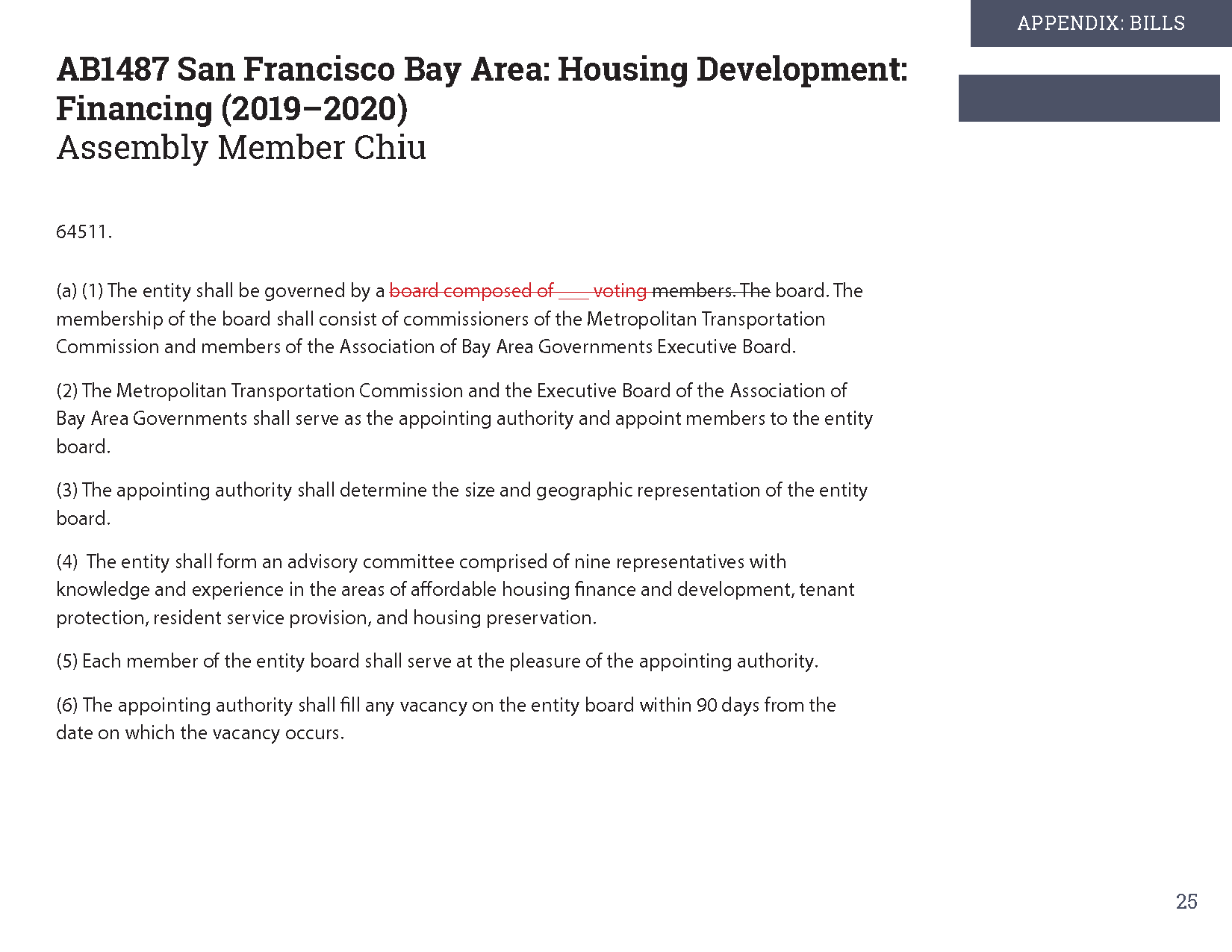 APPENDIX: BILLS

AB1487 San Francisco Bay Area: Housing Development: Financing (2019–2020)
Assembly Member Chiu

64511.

(a) (1) The entity shall be governed by a board composed of ___ voting members. The board. The membership of the board shall consist of commissioners of the Metropolitan Transportation Commission and members of the Association of Bay Area Governments Executive Board.

(2) The Metropolitan Transportation Commission and the Executive Board of the Association of Bay Area Governments shall serve as the appointing authority and appoint members to the entity board.

(3) The appointing authority shall determine the size and geographic representation of the entity board.

(4) The entity shall form an advisory committee comprised of nine representatives with knowledge and experience in the areas of affordable housing finance and development, tenant protection, resident service provision, and housing preservation.

(5) Each member of the entity board shall serve at the pleasure of the appointing authority.

(6) The appointing authority shall fill any vacancy on the entity board within 90 days from the date on which the vacancy occurs.

25